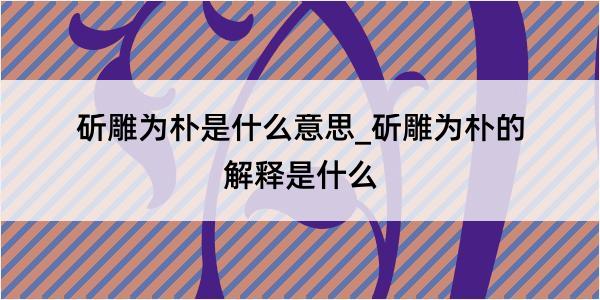 斫雕为朴是什么意思_斫雕为朴的解释是什么